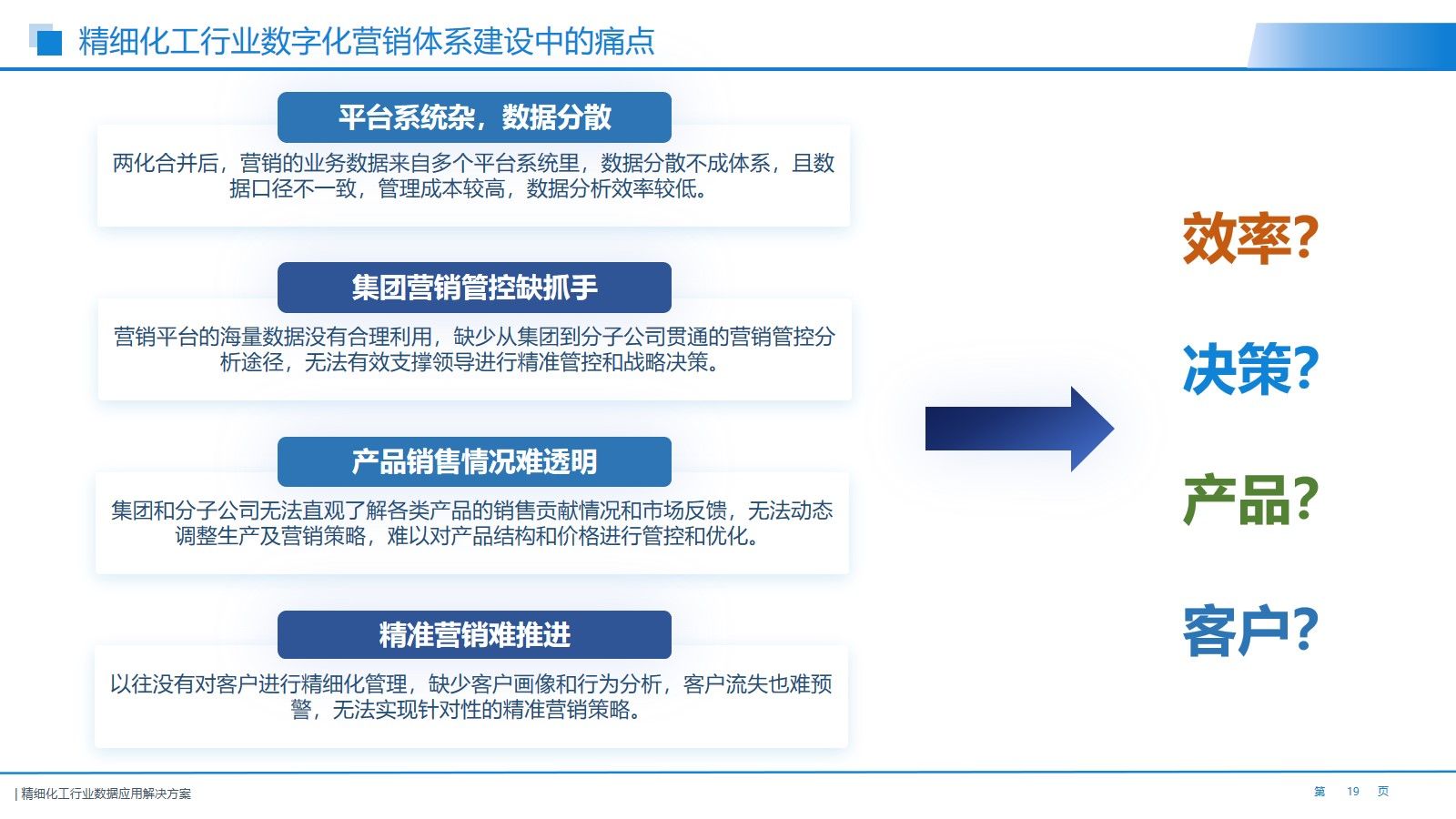 精细化工行业数字化营销体系建设中的痛点

平台系统杂，数据分散

两化合并后，营销的业务数据来自多个平台系统里，数据分散不成体系，且数据口径不一致，管理成本较高，数据分析效率较低。

集团营销管控缺抓手

营销平台的海量数据没有合理利用，缺少从集团到分子公司贯通的营销管控分析途径，无法有效支撑领导进行精准管控和战略决策。

产品销售情况难透明

集团和分子公司无法直观了解各类产品的销售贡献情况和市场反馈，无法动态调整生产及营销策略，难以对产品结构和价格进行管控和优化。

精准营销难推进

以往没有对客户进行精细化管理，缺少客户画像和行为分析，客户流失也难预警，无法实现针对性的精准营销策略。

效率?

决策?

产品?

客户?

| 精细化工行业数据应用解决方案

第 19 页